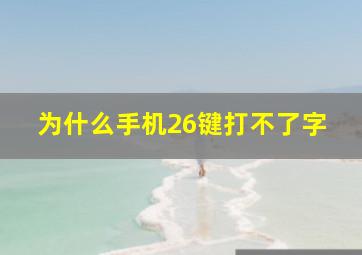 为什么手机26键打不了字